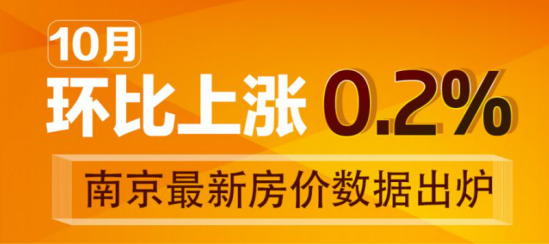 10月

环比上涨 0.2%

南京最新房价数据出炉